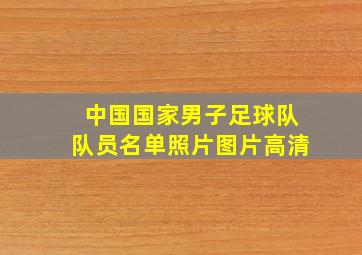 中国国家男子足球队
队员名单照片图片高清